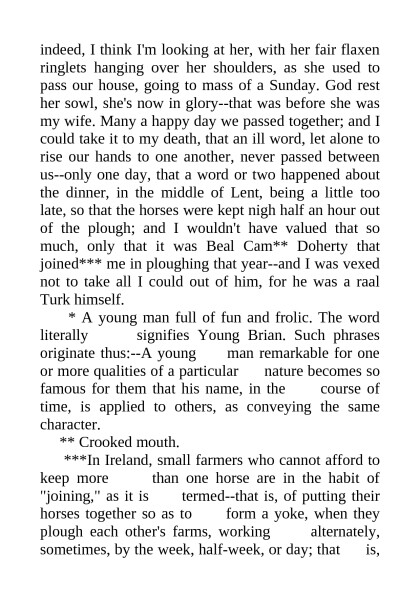 indeed, I think I'm looking at her, with her fair flaxen ringlets hanging over her shoulders, as she used to pass our house, going to mass of a Sunday. God rest her sowl, she's now in glory--that was before she was my wife. Many a happy day we passed together; and I could take it to my death, that an ill word, let alone to rise our hands to one another, never passed between us--only one day, that a word or two happened about the dinner, in the middle of Lent, being a little too late, so that the horses were kept nigh half an hour out of the plough; and I wouldn't have valued that so much, only that it was Beal Cam** Doherty that joined*** me in ploughing that year--and I was vexed not to take all I could out of him, for he was a raal Turk himself.

* A young man full of fun and frolic. The word literally signifies Young Brian. Such phrases originate thus:--A young man remarkable for one or more qualities of a particular nature becomes so famous for them that his name, in the course of time, is applied to others, as conveying the same character.

** Crooked mouth.

***In Ireland, small farmers who cannot afford to keep more than one horse are in the habit of "joining," as it is termed--that is, of putting their horses together so as to form a yoke, when they plough each other's farms, working alternately, sometimes, by the week, half-week, or day; that is,